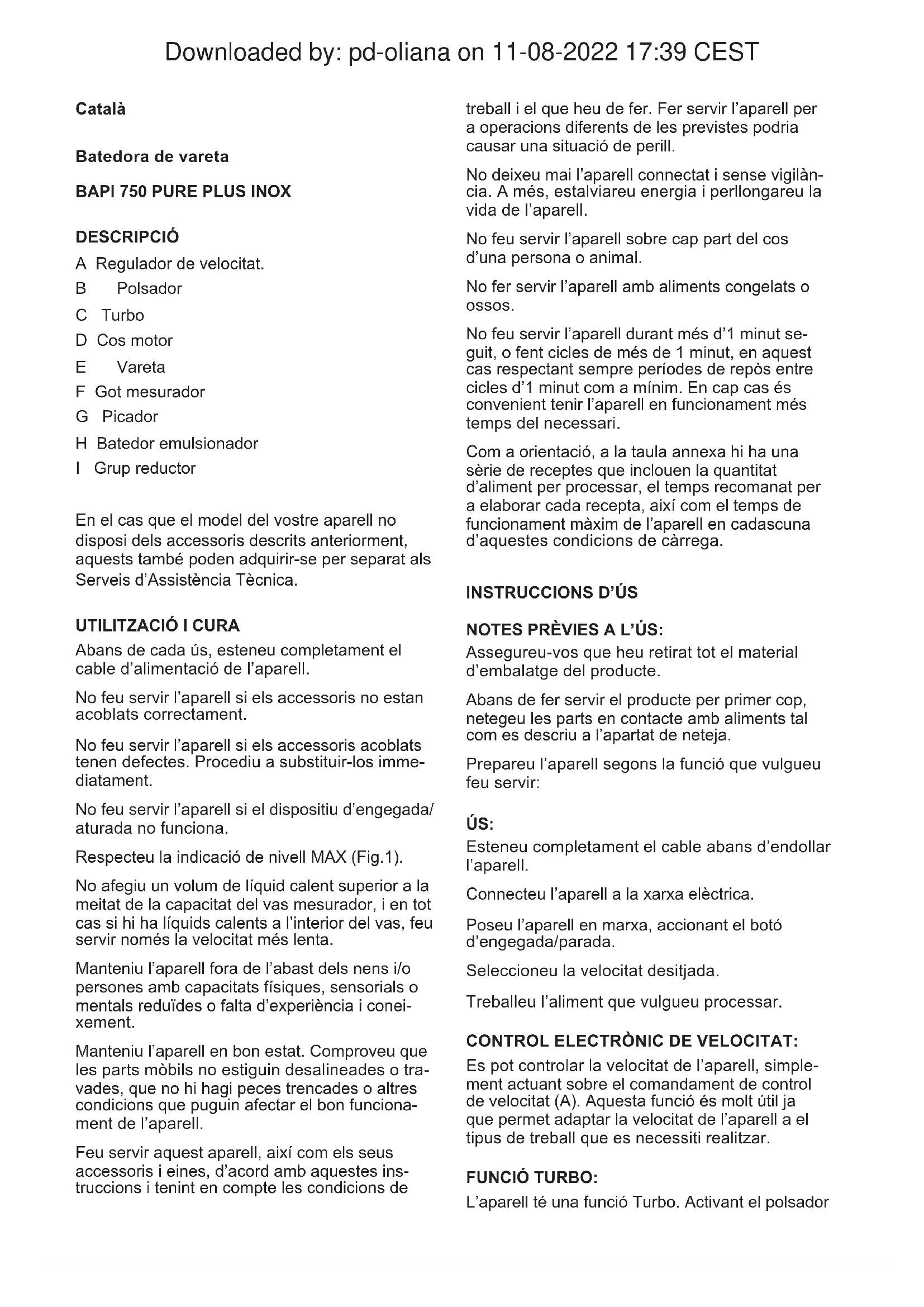 Downloaded by: pd-oliana on 11-08-2022 17:39 CEST

Català

Batedora de vareta

BAPI 750 PURE PLUS INOX

DESCRIPCIÓ

A Regulador de velocitat.

B Polsador

C Turbo

D Cos motor

E Vareta

F Got mesurador

G Picador

H Batedor emulsionador

I Grup reductor

En el cas que el model del vostre aparell no disposi dels accessoris descrits anteriorment, aquests també poden adquirir-se per separat als Serveis d'Assistència Tècnica.

UTILITZACIÓ I CURA

Abans de cada ús, esteneu completament el cable d'alimentació de l'aparell.

No feu servir l'aparell si els accessoris no estan acoblats correctament.

No feu servir l'aparell si els accessoris acoblats tenen defectes. Procediu a substituir-los immediatament.

No feu servir l'aparell si el dispositiu d'engegada/aturada no funciona.

Respecteu la indicació de nivell MAX (Fig.1).

No afegiu un volum de líquid calent superior a la meitat de la capacitat del vas mesurador, i en tot cas si hi ha líquids calents a l'interior del vas, feu servir només la velocitat més lenta.

Manteniu l'aparell fora de l'abast dels nens i/o persones amb capacitats físiques, sensorials o mentals reduïdes o falta d'experiència i coneixement.

Manteniu l'aparell en bon estat. Comproveu que les parts mòbils no estiguin desalineades o travades, que no hi hagi peces trencades o altres condicions que puguin afectar el bon funcionament de l'aparell.

Feu servir aquest aparell, així com els seus accessoris i eines, d'acord amb aquestes instruccions i tenint en compte les condicions de treball i el que heu de fer. Fer servir l'aparell per a operacions diferents de les previstes podria causar una situació de perill.

No deixeu mai l'aparell connectat i sense vigilància. A més, estalviareu energia i perllongareu la vida de l'aparell.

No feu servir l'aparell sobre cap part del cos d'una persona o animal.

No fer servir l'aparell amb aliments congelats o ossos.

No feu servir l'aparell durant més d'1 minut seguit, o fent cicles de més de 1 minut, en aquest cas respectant sempre períodes de repòs entre cicles d'1 minut com a mínim. En cap cas és convenient tenir l'aparell en funcionament més temps del necessari.

Com a orientació, a la taula annexa hi ha una sèrie de receptes que inclouen la quantitat d'aliment per processar, el temps recomanat per a elaborar cada recepta, així com el temps de funcionament màxim de l'aparell en cadascuna d'aquestes condicions de càrrega.

INSTRUCCIONS D'ÚS

NOTES PRÈVIES A L'ÚS:

Assegureu-vos que heu retirat tot el material d'embalatge del producte.

Abans de fer servir el producte per primer cop, netegeu les parts en contacte amb aliments tal com es descriu a l'apartat de neteja.

Prepareu l'aparell segons la funció que vulgueu feu servir:

ÚS:

Esteneu completament el cable abans d'endollar l'aparell.

Connecteu l'aparell a la xarxa elèctrica.

Poseu l'aparell en marxa, accionant el botó d'engegada/parada.

Seleccioneu la velocitat desitjada.

Treballeu l'aliment que vulgueu processar.

CONTROL ELECTRÒNIC DE VELOCITAT:

Es pot controlar la velocitat de l'aparell, simplement actuant sobre el comandament de control de velocitat (A). Aquesta funció és molt útil ja que permet adaptar la velocitat de l'aparell a el tipus de treball que es necessiti realitzar.

FUNCIÓ TURBO:

L'aparell té una funció Turbo. Activant el polsador